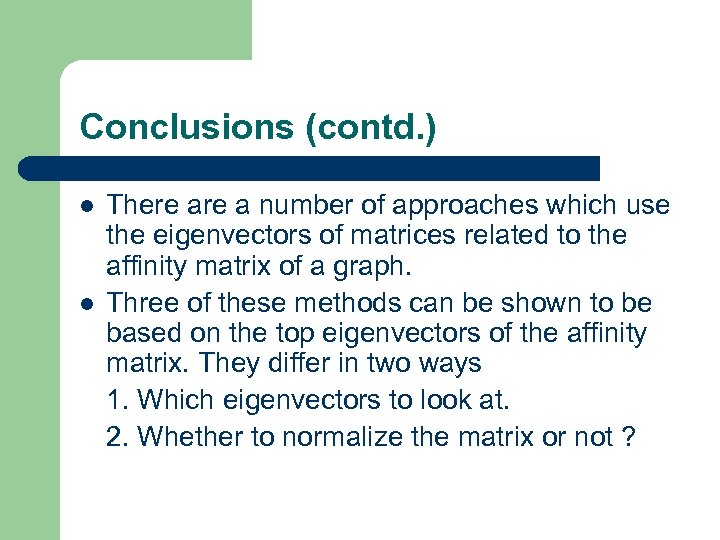 Conclusions (contd.)

- There are a number of approaches which use the eigenvectors of matrices related to the affinity matrix of a graph.
- Three of these methods can be shown to be based on the top eigenvectors of the affinity matrix. They differ in two ways

1. Which eigenvectors to look at.

2. Whether to normalize the matrix or not ?